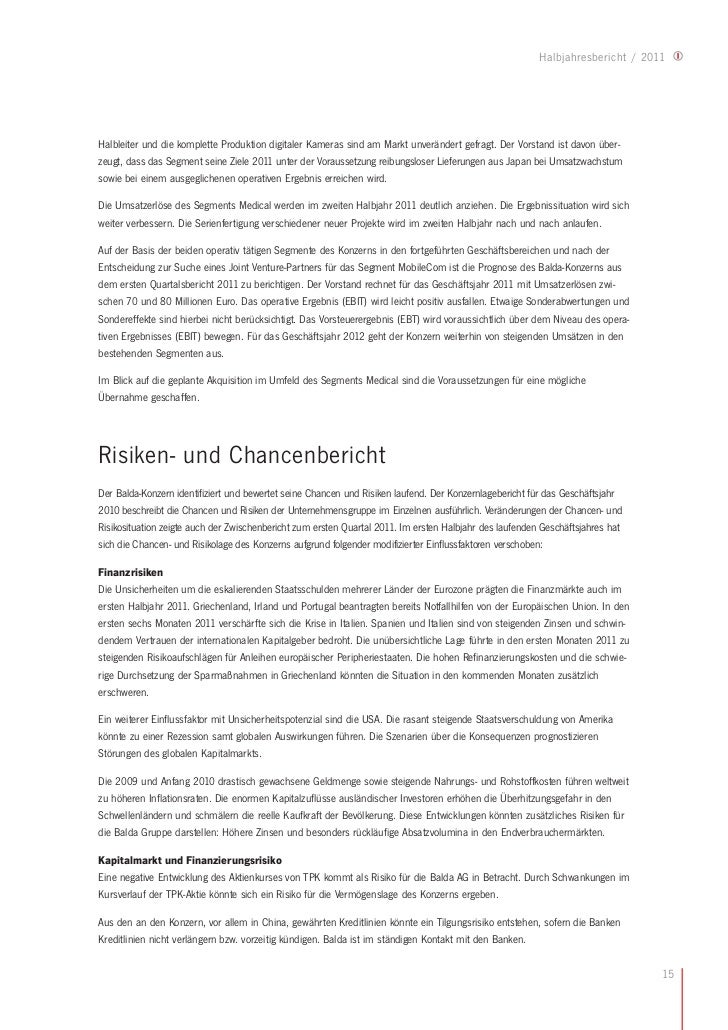 Halbjahresbericht / 2011

Halbleiter und die komplette Produktion digitaler Kameras sind am Markt unverändert gefragt. Der Vorstand ist davon überzeugt, dass das Segment seine Ziele 2011 unter der Voraussetzung reibungsloser Lieferungen aus Japan bei Umsatzwachstum sowie bei einem ausgeglichenen operativen Ergebnis erreichen wird.

Die Umsatzerlöse des Segments Medical werden im zweiten Halbjahr 2011 deutlich anziehen. Die Ergebnissituation wird sich weiter verbessern. Die Serienfertigung verschiedener neuer Projekte wird im zweiten Halbjahr nach und nach anlaufen.

Auf der Basis der beiden operativ tätigen Segmente des Konzerns in den fortgeführten Geschäftsbereichen und nach der Entscheidung zur Suche eines Joint Venture-Partners für das Segment MobileCom ist die Prognose des Balda-Konzerns aus dem ersten Quartalsbericht 2011 zu berichtigen. Der Vorstand rechnet für das Geschäftsjahr 2011 mit Umsatzerlösen zwischen 70 und 80 Millionen Euro. Das operative Ergebnis (EBIT) wird leicht positiv ausfallen. Etwaige Sonderabwertungen und Sondereffekte sind hierbei nicht berücksichtigt. Das Vorsteuerergebnis (EBT) wird voraussichtlich über dem Niveau des operativen Ergebnisses (EBIT) bewegen. Für das Geschäftsjahr 2012 geht der Konzern weiterhin von steigenden Umsätzen in den bestehenden Segmenten aus.

Im Blick auf die geplante Akquisition im Umfeld des Segments Medical sind die Voraussetzungen für eine mögliche Übernahme geschaffen.

Risiken- und Chancenbericht

Der Balda-Konzern identifiziert und bewertet seine Chancen und Risiken laufend. Der Konzernlagebericht für das Geschäftsjahr 2010 beschreibt die Chancen und Risiken der Unternehmensgruppe im Einzelnen ausführlich. Veränderungen der Chancen- und Risikosituation zeigte auch der Zwischenbericht zum ersten Quartal 2011. Im ersten Halbjahr des laufenden Geschäftsjahres hat sich die Chancen- und Risikolage des Konzerns aufgrund folgender modifizierter Einflussfaktoren verschoben:

Finanzrisiken
Die Unsicherheiten um die eskalierenden Staatsschulden mehrerer Länder der Eurozone prägten die Finanzmärkte auch im ersten Halbjahr 2011. Griechenland, Irland und Portugal beantragten bereits Notfallhilfen von der Europäischen Union. In den ersten sechs Monaten 2011 verschärfte sich die Krise in Italien. Spanien und Italien sind von steigenden Zinsen und schwindendem Vertrauen der internationalen Kapitalgeber bedroht. Die unübersichtliche Lage führte in den ersten Monaten 2011 zu steigenden Risikoaufschlägen für Anleihen europäischer Peripheriestaaten. Die hohen Refinanzierungskosten und die schwierige Durchsetzung der Sparmaßnahmen in Griechenland könnten die Situation in den kommenden Monaten zusätzlich erschweren.

Ein weiterer Einflussfaktor mit Unsicherheitspotenzial sind die USA. Die rasant steigende Staatsverschuldung von Amerika könnte zu einer Rezession samt globalen Auswirkungen führen. Die Szenarien über die Konsequenzen prognostizieren Störungen des globalen Kapitalmarkts.

Die 2009 und Anfang 2010 drastisch gewachsene Geldmenge sowie steigende Nahrungs- und Rohstoffkosten führen weltweit zu höheren Inflationsraten. Die enormen Kapitalzuflüsse ausländischer Investoren erhöhen die Überhitzungsgefahr in den Schwellenländern und schmälern die reelle Kaufkraft der Bevölkerung. Diese Entwicklungen könnten zusätzliches Risiken für die Balda Gruppe darstellen: Höhere Zinsen und besonders rückläufige Absatzvolumina in den Endverbrauchermärkten.

Kapitalmarkt und Finanzierungsrisiko
Eine negative Entwicklung des Aktienkurses von TPK kommt als Risiko für die Balda AG in Betracht. Durch Schwankungen im Kursverlauf der TPK-Aktie könnte sich ein Risiko für die Vermögenslage des Konzerns ergeben.

Aus den an den Konzern, vor allem in China, gewährten Kreditlinien könnte ein Tilgungsrisiko entstehen, sofern die Banken Kreditlinien nicht verlängern bzw. vorzeitig kündigen. Balda ist im ständigen Kontakt mit den Banken.

15